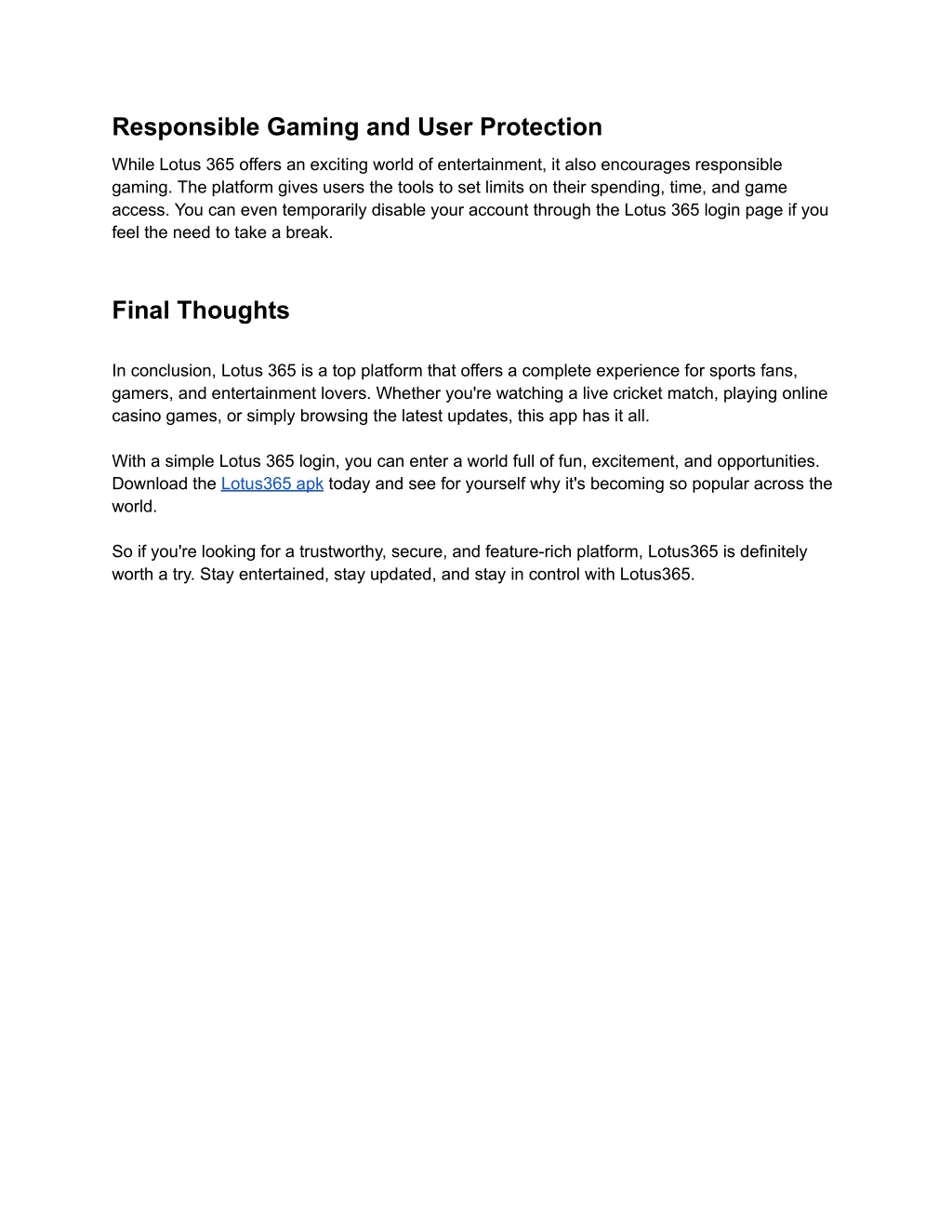 Responsible Gaming and User Protection

While Lotus 365 offers an exciting world of entertainment, it also encourages responsible gaming. The platform gives users the tools to set limits on their spending, time, and game access. You can even temporarily disable your account through the Lotus 365 login page if you feel the need to take a break.

Final Thoughts

In conclusion, Lotus 365 is a top platform that offers a complete experience for sports fans, gamers, and entertainment lovers. Whether you're watching a live cricket match, playing online casino games, or simply browsing the latest updates, this app has it all.

With a simple Lotus 365 login, you can enter a world full of fun, excitement, and opportunities. Download the Lotus365 apk today and see for yourself why it's becoming so popular across the world.

So if you're looking for a trustworthy, secure, and feature-rich platform, Lotus365 is definitely worth a try. Stay entertained, stay updated, and stay in control with Lotus365.